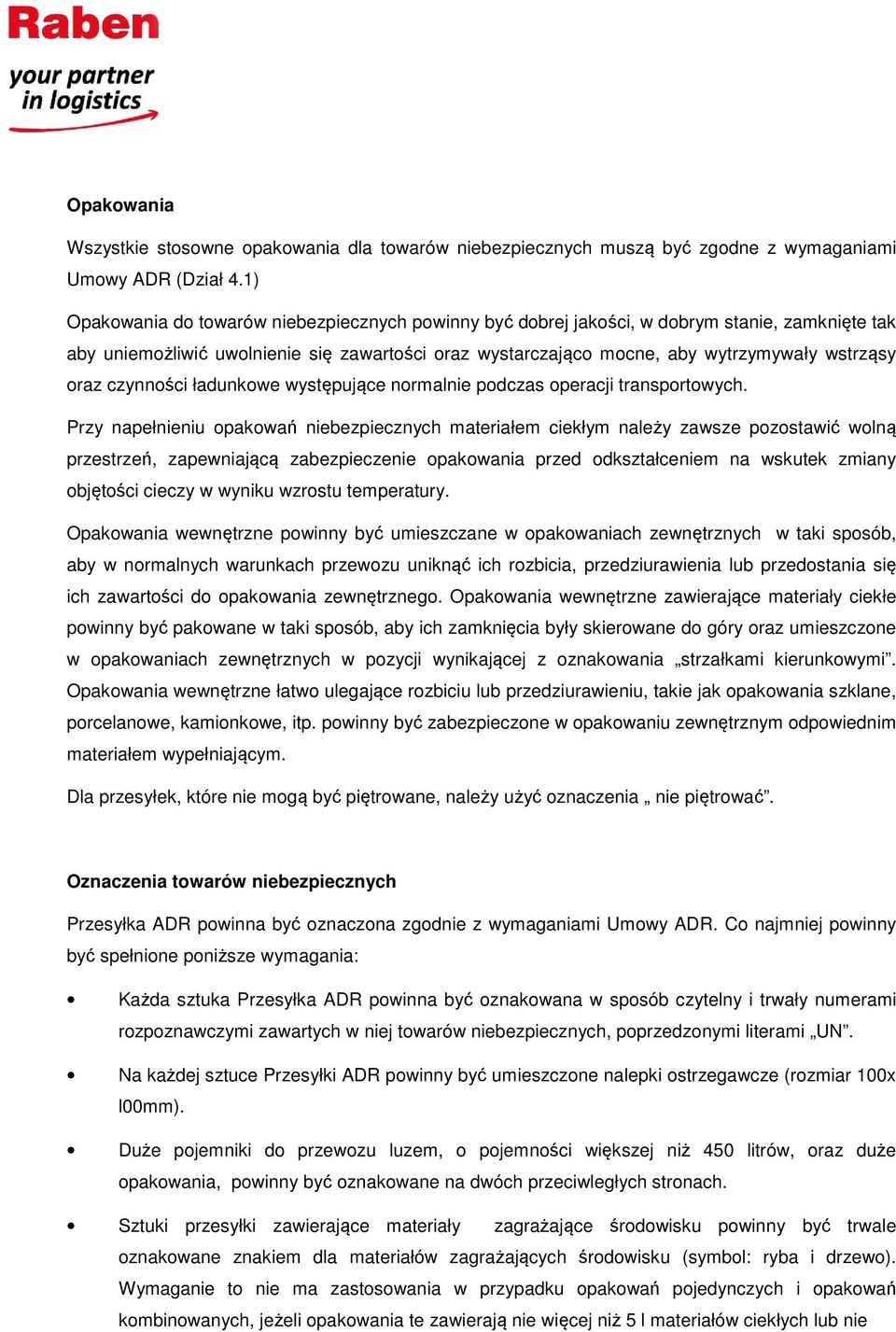 Raben
your partner in logistics

Opakowania

Wszystkie stosowne opakowania dla towarów niebezpiecznych muszą być zgodne z wymaganiami Umowy ADR (Dział 4.1)

Opakowania do towarów niebezpiecznych powinny być dobrej jakości, w dobrym stanie, zamknięte tak aby uniemożliwić uwolnienie się zawartości oraz wystarczająco mocne, aby wytrzymywały wstrząsy oraz czynności ładunkowe występujące normalnie podczas operacji transportowych.

Przy napełnieniu opakowań niebezpiecznych materiałem ciekłym należy zawsze pozostawić wolną przestrzeń, zapewniającą zabezpieczenie opakowania przed odkształceniem na wskutek zmiany objętości cieczy w wyniku wzrostu temperatury.

Opakowania wewnętrzne powinny być umieszczane w opakowaniach zewnętrznych w taki sposób, aby w normalnych warunkach przewozu uniknąć ich rozbicia, przedziurawienia lub przedostania się ich zawartości do opakowania zewnętrznego. Opakowania wewnętrzne zawierające materiały ciekłe powinny być pakowane w taki sposób, aby ich zamknięcia były skierowane do góry oraz umieszczone w opakowaniach zewnętrznych w pozycji wynikającej z oznakowania „strzałkami kierunkowymi”. Opakowania wewnętrzne łatwo ulegające rozbiciu lub przedziurawieniu, takie jak opakowania szklane, porcelanowe, kamionkowe, itp. powinny być zabezpieczone w opakowaniu zewnętrznym odpowiednim materiałem wypełniającym.

Dla przesyłek, które nie mogą być piętrowane, należy użyć oznaczenia „ nie piętrować”.

Oznaczenia towarów niebezpiecznych

Przesyłka ADR powinna być oznaczona zgodnie z wymaganiami Umowy ADR. Co najmniej powinny być spełnione poniższe wymagania:

• Każda sztuka Przesyłka ADR powinna być oznakowana w sposób czytelny i trwały numerami rozpoznawczymi zawartych w niej towarów niebezpiecznych, poprzedzonymi literami „UN”.

• Na każdej sztuce Przesyłki ADR powinny być umieszczone nalepki ostrzegawcze (rozmiar 100x l00mm).

• Duże pojemniki do przewozu luzem, o pojemności większej niż 450 litrów, oraz duże opakowania, powinny być oznakowane na dwóch przeciwległych stronach.

• Sztuki przesyłki zawierające materiały zagrażające środowisku powinny być trwale oznakowane znakiem dla materiałów zagrażających środowisku (symbol: ryba i drzewo). Wymaganie to nie ma zastosowania w przypadku opakowań pojedynczych i opakowań kombinowanych, jeżeli opakowania te zawierają nie więcej niż 5 l materiałów ciekłych lub nie